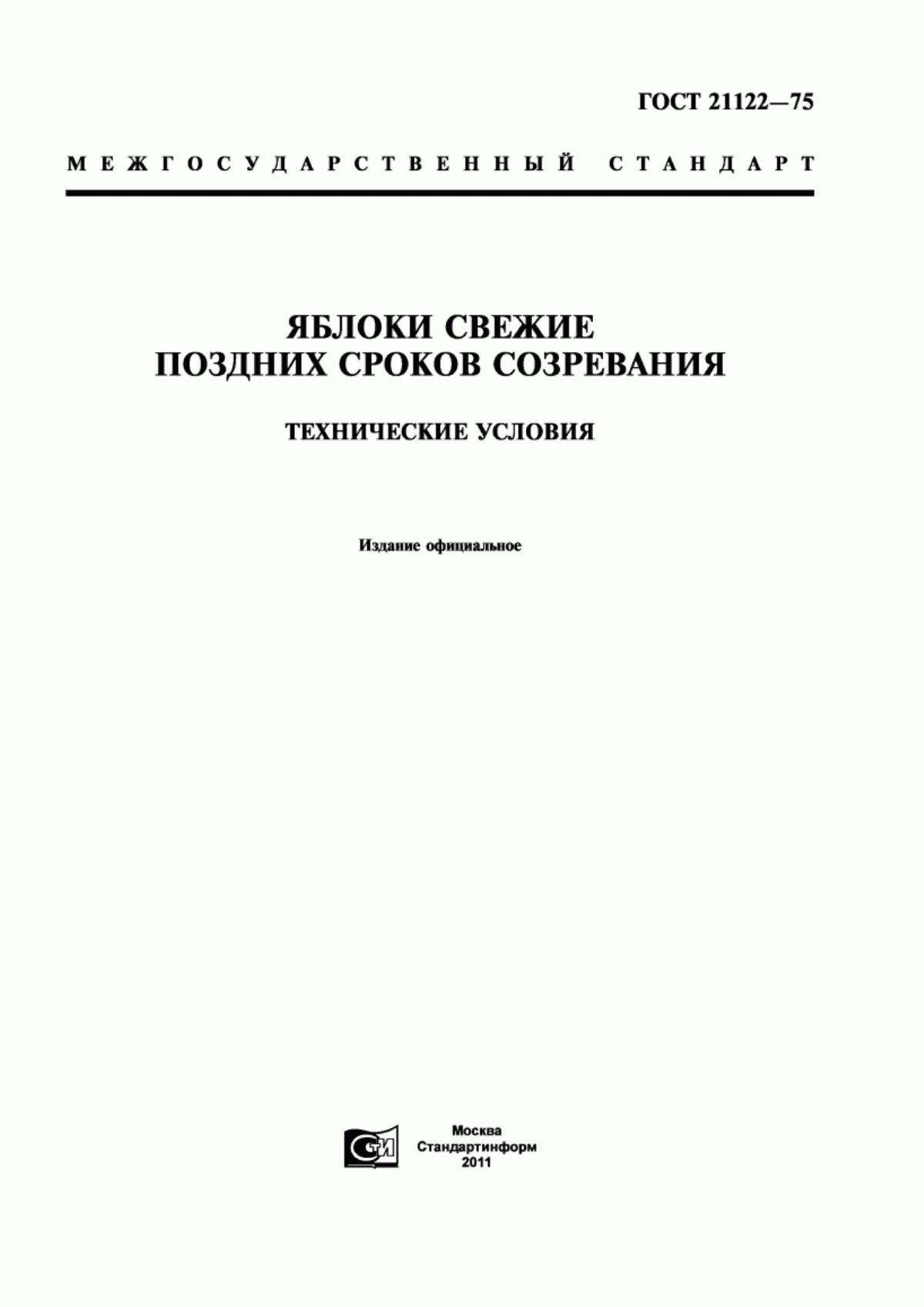 ГОСТ 21122—75

МЕЖГОСУДАРСТВЕННЫЙ СТАНДАРТ

ЯБЛОКИ СВЕЖИЕ
ПОЗДНИХ СРОКОВ СОЗРЕВАНИЯ

ТЕХНИЧЕСКИЕ УСЛОВИЯ

Издание официальное

СТИ

Москва
Стандартинформ
2011